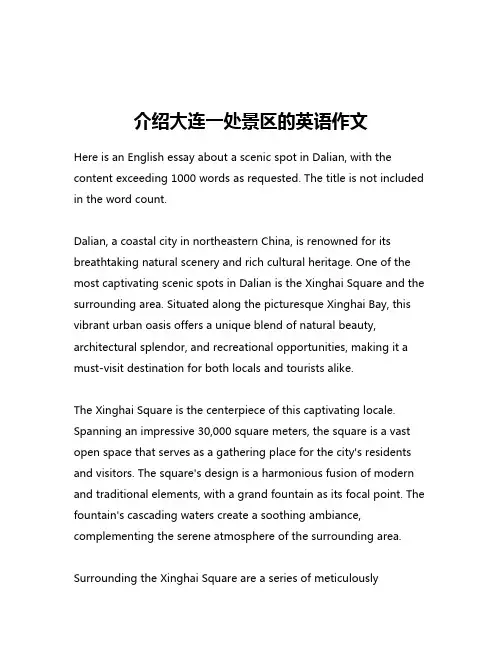 介绍大连一处景区的英语作文

Here is an English essay about a scenic spot in Dalian, with the content exceeding 1000 words as requested. The title is not included in the word count.

Dalian, a coastal city in northeastern China, is renowned for its breathtaking natural scenery and rich cultural heritage. One of the most captivating scenic spots in Dalian is the Xinghai Square and the surrounding area. Situated along the picturesque Xinghai Bay, this vibrant urban oasis offers a unique blend of natural beauty, architectural splendor, and recreational opportunities, making it a must-visit destination for both locals and tourists alike.

The Xinghai Square is the centerpiece of this captivating locale. Spanning an impressive 30,000 square meters, the square is a vast open space that serves as a gathering place for the city's residents and visitors. The square's design is a harmonious fusion of modern and traditional elements, with a grand fountain as its focal point. The fountain's cascading waters create a soothing ambiance, complementing the serene atmosphere of the surrounding area.

Surrounding the Xinghai Square are a series of meticulously